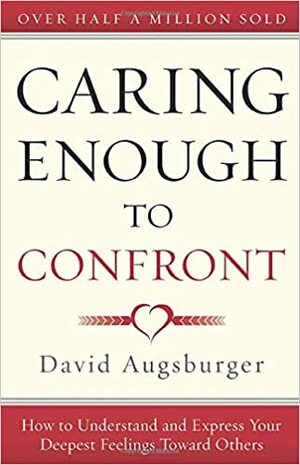 OVER HALF A MILLION SOLD

CARING ENOUGH TO CONFRONT

David Augsburger

How to Understand and Express Your Deepest Feelings Toward Others